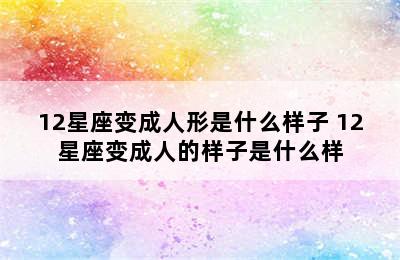 12星座变成人形是什么样子 12星座变成人的样子是什么样